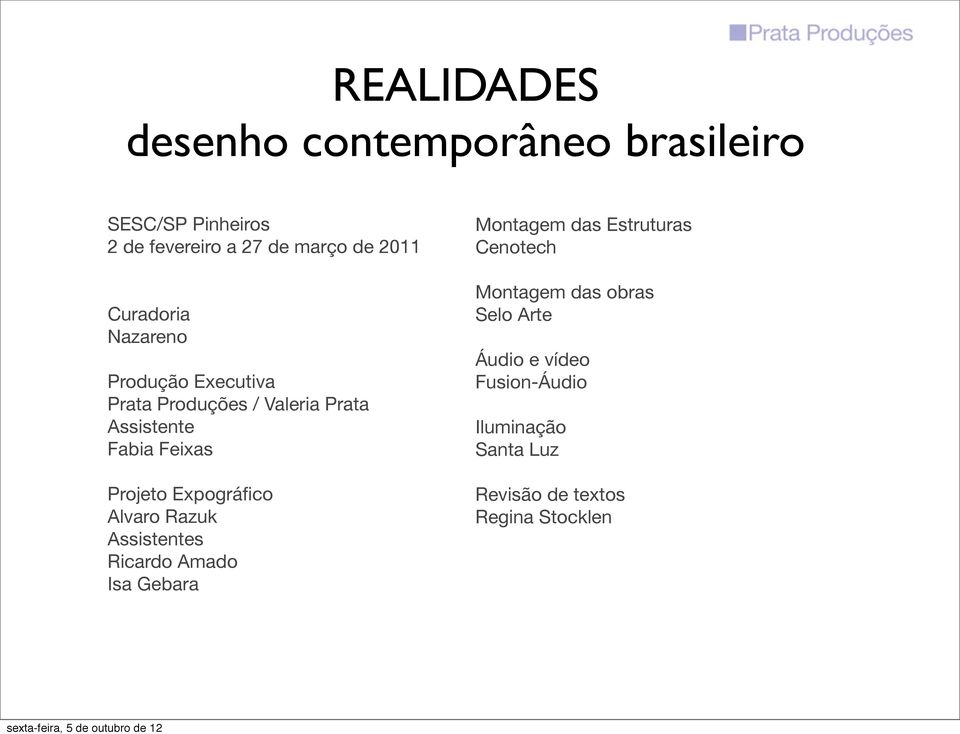 Prata Produções

REALIDADES
desenho contemporâneo brasileiro

SESC/SP Pinheiros
2 de fevereiro a 27 de março de 2011

Curadoria
Nazareno

Produção Executiva
Prata Produções / Valeria Prata
Assistente
Fabia Feixas

Projeto Expográfico
Alvaro Razuk
Assistentes
Ricardo Amado
Isa Gebara

Montagem das Estruturas
Cenotech

Montagem das obras
Selo Arte

Áudio e vídeo
Fusion-Áudio

Iluminação
Santa Luz

Revisão de textos
Regina Stocklen

sexta-feira, 5 de outubro de 12